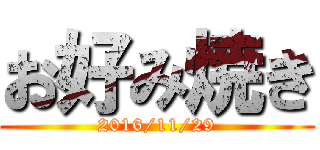 お好み焼き
2016/11/29